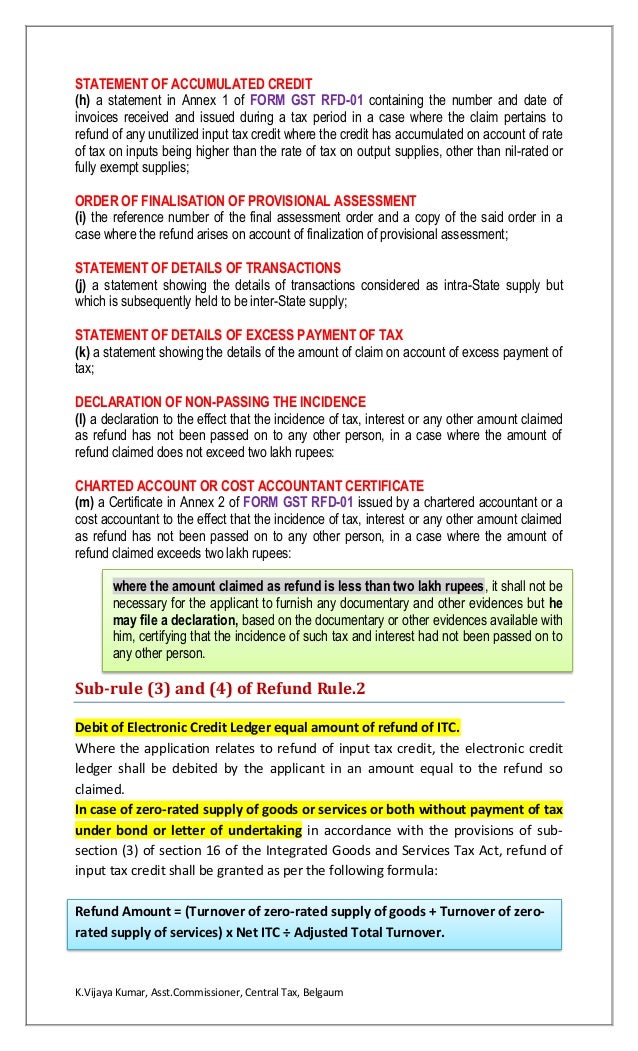 STATEMENT OF ACCUMULATED CREDIT
(h) a statement in Annex 1 of FORM GST RFD-01 containing the number and date of invoices received and issued during a tax period in a case where the claim pertains to refund of any unutilized input tax credit where the credit has accumulated on account of rate of tax on inputs being higher than the rate of tax on output supplies, other than nil-rated or fully exempt supplies;

ORDER OF FINALISATION OF PROVISIONAL ASSESSMENT
(i) the reference number of the final assessment order and a copy of the said order in a case where the refund arises on account of finalization of provisional assessment;

STATEMENT OF DETAILS OF TRANSACTIONS
(j) a statement showing the details of transactions considered as intra-State supply but which is subsequently held to be inter-State supply;

STATEMENT OF DETAILS OF EXCESS PAYMENT OF TAX
(k) a statement showing the details of the amount of claim on account of excess payment of tax;

DECLARATION OF NON-PASSING THE INCIDENCE
(l) a declaration to the effect that the incidence of tax, interest or any other amount claimed as refund has not been passed on to any other person, in a case where the amount of refund claimed does not exceed two lakh rupees:

CHARTED ACCOUNT OR COST ACCOUNTANT CERTIFICATE
(m) a Certificate in Annex 2 of FORM GST RFD-01 issued by a chartered accountant or a cost accountant to the effect that the incidence of tax, interest or any other amount claimed as refund has not been passed on to any other person, in a case where the amount of refund claimed exceeds two lakh rupees:

where the amount claimed as refund is less than two lakh rupees, it shall not be necessary for the applicant to furnish any documentary and other evidences but he may file a declaration, based on the documentary or other evidences available with him, certifying that the incidence of such tax and interest had not been passed on to any other person.

Sub-rule (3) and (4) of Refund Rule.2

Debit of Electronic Credit Ledger equal amount of refund of ITC.
Where the application relates to refund of input tax credit, the electronic credit ledger shall be debited by the applicant in an amount equal to the refund so claimed.
In case of zero-rated supply of goods or services or both without payment of tax under bond or letter of undertaking in accordance with the provisions of sub-section (3) of section 16 of the Integrated Goods and Services Tax Act, refund of input tax credit shall be granted as per the following formula:

Refund Amount = (Turnover of zero-rated supply of goods + Turnover of zero-rated supply of services) x Net ITC ÷ Adjusted Total Turnover.

K.Vijaya Kumar, Asst.Commissioner, Central Tax, Belgaum